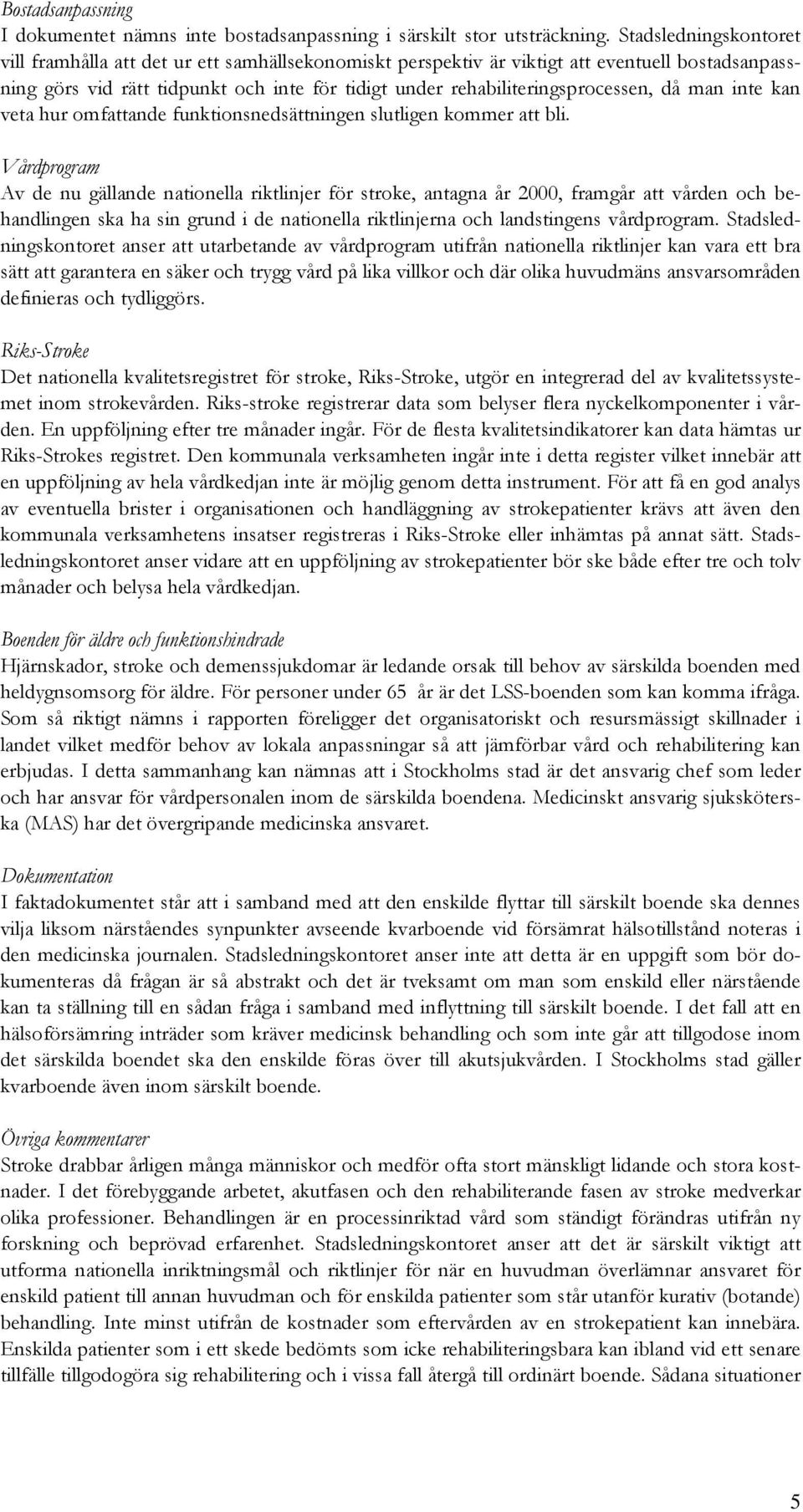 Bostadsanpassning
I dokumentet nämns inte bostadsanpassning i särskilt stor utsträckning. Stadsledningskontoret vill framhålla att det ur ett samhällsekonomiskt perspektiv är viktigt att eventuell bostadsanpassning görs vid rätt tidpunkt och inte för tidigt under rehabiliteringsprocessen, då man inte kan veta hur omfattande funktionsnedsättningen slutligen kommer att bli.

Vårdprogram
Av de nu gällande nationella riktlinjer för stroke, antagna år 2000, framgår att vården och behandlingen ska ha sin grund i de nationella riktlinjerna och landstingens vårdprogram. Stadsledningskontoret anser att utarbetande av vårdprogram utifrån nationella riktlinjer kan vara ett bra sätt att garantera en säker och trygg vård på lika villkor och där olika huvudmäns ansvarsområden definieras och tydliggörs.

Riks-Stroke
Det nationella kvalitetsregistret för stroke, Riks-Stroke, utgör en integrerad del av kvalitetssystemet inom strokevården. Riks-stroke registrerar data som belyser flera nyckelkomponenter i vården. En uppföljning efter tre månader ingår. För de flesta kvalitetsindikatorer kan data hämtas ur Riks-Strokes registret. Den kommunala verksamheten ingår inte i detta register vilket innebär att en uppföljning av hela vårdkedjan inte är möjlig genom detta instrument. För att få en god analys av eventuella brister i organisationen och handläggning av strokepatienter krävs att även den kommunala verksamhetens insatser registreras i Riks-Stroke eller inhämtas på annat sätt. Stadsledningskontoret anser vidare att en uppföljning av strokepatienter bör ske både efter tre och tolv månader och belysa hela vårdkedjan.

Boenden för äldre och funktionshindrade
Hjärnskador, stroke och demenssjukdomar är ledande orsak till behov av särskilda boenden med heldygnsomsorg för äldre. För personer under 65 år är det LSS-boenden som kan komma ifråga. Som så riktigt nämns i rapporten föreligger det organisatoriskt och resursmässigt skillnader i landet vilket medför behov av lokala anpassningar så att jämförbar vård och rehabilitering kan erbjudas. I detta sammanhang kan nämnas att i Stockholms stad är det ansvarig chef som leder och har ansvar för vårdpersonalen inom de särskilda boendena. Medicinskt ansvarig sjuksköterska (MAS) har det övergripande medicinska ansvaret.

Dokumentation
I faktadokumentet står att i samband med att den enskilde flyttar till särskilt boende ska dennes vilja liksom närståendes synpunkter avseende kvarboende vid försämrat hälsotillstånd noteras i den medicinska journalen. Stadsledningskontoret anser inte att detta är en uppgift som bör dokumenteras då frågan är så abstrakt och det är tveksamt om man som enskild eller närstående kan ta ställning till en sådan fråga i samband med inflyttning till särskilt boende. I det fall att en hälsoförsämring inträder som kräver medicinsk behandling och som inte går att tillgodose inom det särskilda boendet ska den enskilde föras över till akutsjukvården. I Stockholms stad gäller kvarboende även inom särskilt boende.

Övriga kommentarer
Stroke drabbar årligen många människor och medför ofta stort mänskligt lidande och stora kostnader. I det förebyggande arbetet, akutfasen och den rehabiliterande fasen av stroke medverkar olika professioner. Behandlingen är en processinriktad vård som ständigt förändras utifrån ny forskning och beprövad erfarenhet. Stadsledningskontoret anser att det är särskilt viktigt att utforma nationella inriktningsmål och riktlinjer för när en huvudman överlämnar ansvaret för enskild patient till annan huvudman och för enskilda patienter som står utanför kurativ (botande) behandling. Inte minst utifrån de kostnader som eftervården av en strokepatient kan innebära. Enskilda patienter som i ett skede bedömts som icke rehabiliteringsbara kan ibland vid ett senare tillfälle tillgodogöra sig rehabilitering och i vissa fall återgå till ordinärt boende. Sådana situationer

5